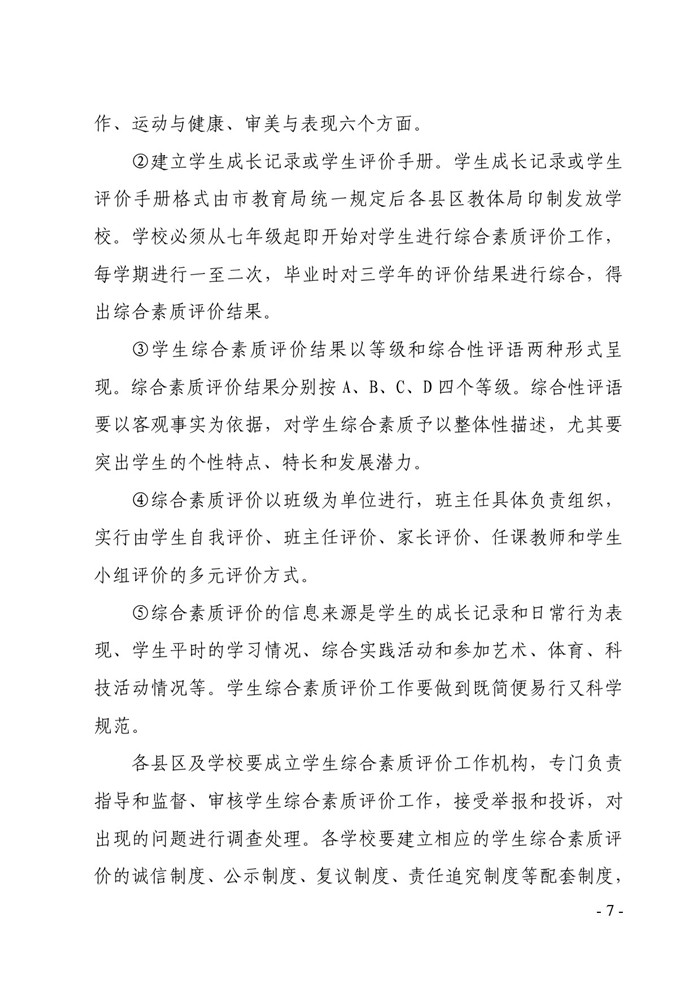 作、运动与健康、审美与表现六个方面。

②建立学生成长记录或学生评价手册。学生成长记录或学生评价手册格式由市教育局统一规定后各县区教体局印制发放学校。学校必须从七年级起即开始对学生进行综合素质评价工作，每学期进行一至二次，毕业时对三学年的评价结果进行综合，得出综合素质评价结果。

③学生综合素质评价结果以等级和综合性评语两种形式呈现。综合素质评价结果分别按 A、B、C、D 四个等级。综合性评语要以客观事实为依据，对学生综合素质予以整体性描述，尤其要突出学生的个性特点、特长和发展潜力。

④综合素质评价以班级为单位进行，班主任具体负责组织，实行由学生自我评价、班主任评价、家长评价、任课教师和学生小组评价的多元评价方式。

⑤综合素质评价的信息来源是学生的成长记录和日常行为表现、学生平时的学习情况、综合实践活动和参加艺术、体育、科技活动情况等。学生综合素质评价工作要做到既简便易行又科学规范。

各县区及学校要成立学生综合素质评价工作机构，专门负责指导和监督、审核学生综合素质评价工作，接受举报和投诉，对出现的问题进行调查处理。各学校要建立相应的学生综合素质评价的诚信制度、公示制度、复议制度、责任追究制度等配套制度，

- 7 -